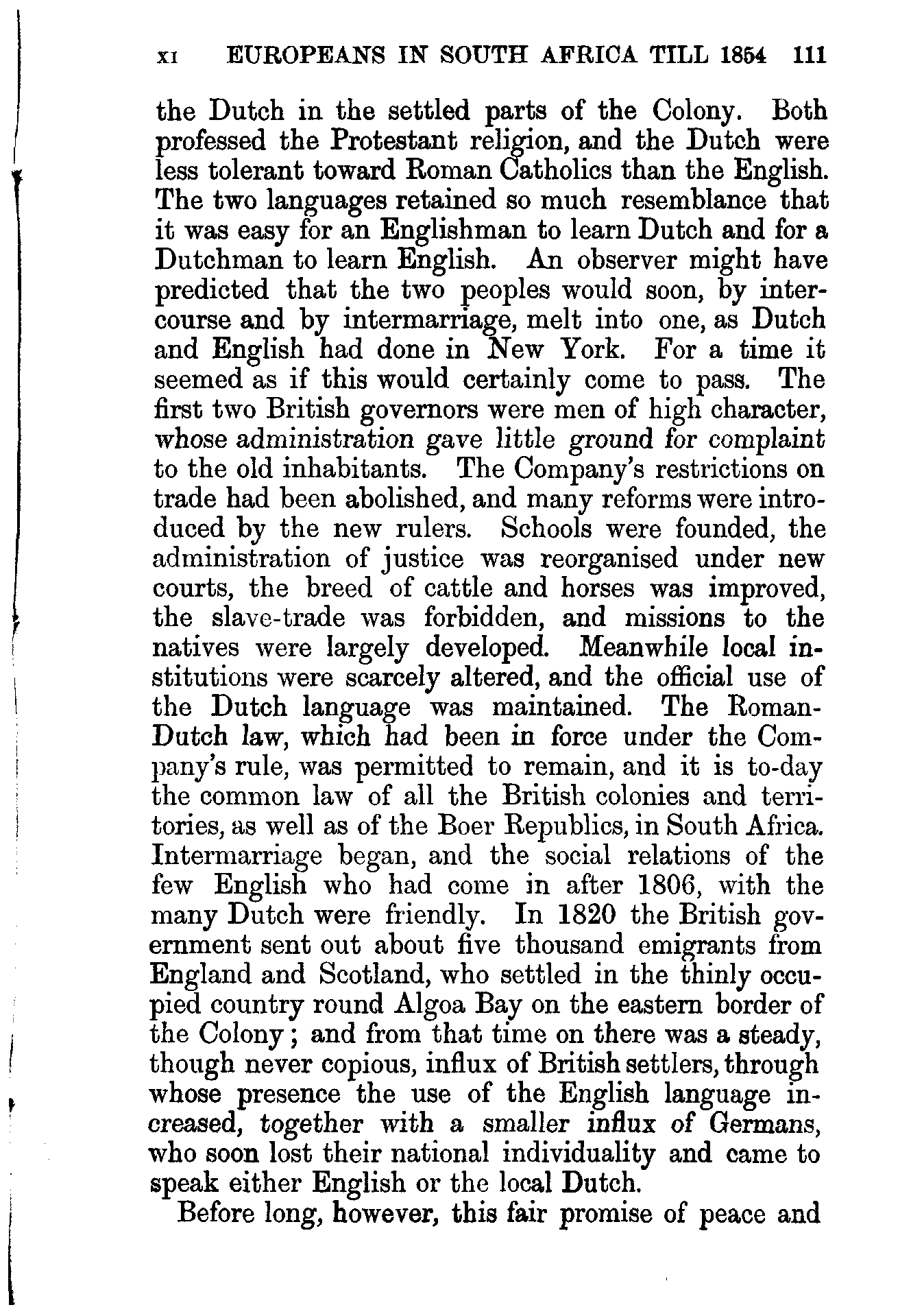 XI EUROPEANS IN SOUTH AFRICA TILL 1854 111

the Dutch in the settled parts of the Colony. Both professed the Protestant religion, and the Dutch were less tolerant toward Roman Catholics than the English. The two languages retained so much resemblance that it was easy for an Englishman to learn Dutch and for a Dutchman to learn English. An observer might have predicted that the two peoples would soon, by intercourse and by intermarriage, melt into one, as Dutch and English had done in New York. For a time it seemed as if this would certainly come to pass. The first two British governors were men of high character, whose administration gave little ground for complaint to the old inhabitants. The Company's restrictions on trade had been abolished, and many reforms were introduced by the new rulers. Schools were founded, the administration of justice was reorganised under new courts, the breed of cattle and horses was improved, the slave-trade was forbidden, and missions to the natives were largely developed. Meanwhile local institutions were scarcely altered, and the official use of the Dutch language was maintained. The Roman-Dutch law, which had been in force under the Company's rule, was permitted to remain, and it is to-day the common law of all the British colonies and territories, as well as of the Boer Republics, in South Africa. Intermarriage began, and the social relations of the few English who had come in after 1806, with the many Dutch were friendly. In 1820 the British government sent out about five thousand emigrants from England and Scotland, who settled in the thinly occupied country round Algoa Bay on the eastern border of the Colony; and from that time on there was a steady, though never copious, influx of British settlers, through whose presence the use of the English language increased, together with a smaller influx of Germans, who soon lost their national individuality and came to speak either English or the local Dutch.

Before long, however, this fair promise of peace and